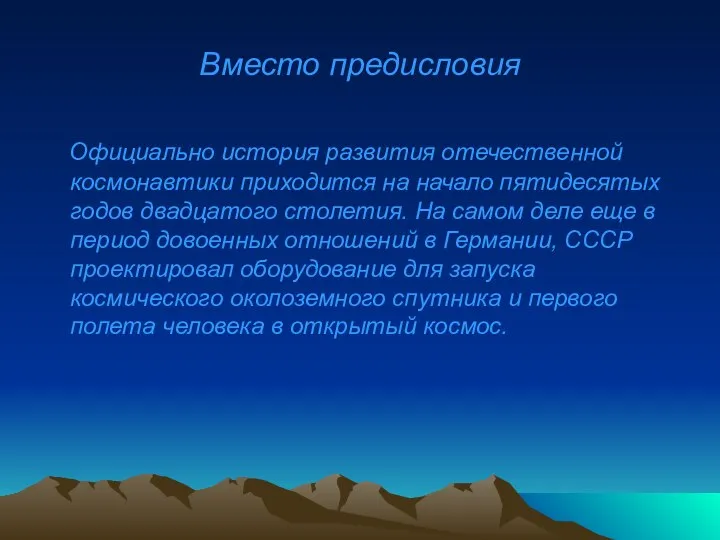 Вместо предисловия

Официально история развития отечественной космонавтики приходится на начало пятидесятых годов двадцатого столетия. На самом деле еще в период довоенных отношений в Германии, СССР проектировал оборудование для запуска космического околоземного спутника и первого полета человека в открытый космос.